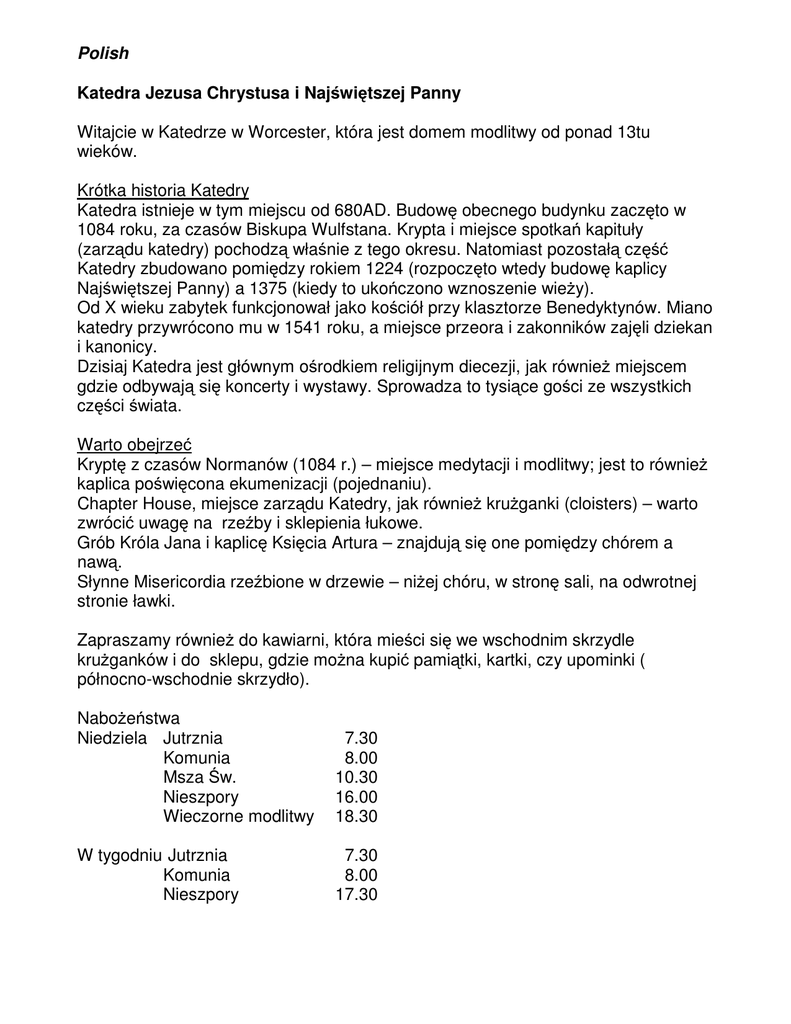 Polish

Katedra Jezusa Chrystusa i Najświętszej Panny

Witajcie w Katedrze w Worcester, która jest domem modlitwy od ponad 13tu wieków.

Krótka historia Katedry
Katedra istnieje w tym miejscu od 680AD. Budowę obecnego budynku zaczęto w 1084 roku, za czasów Biskupa Wulfstana. Krypta i miejsce spotkań kapituły (zarządu katedry) pochodzą właśnie z tego okresu. Natomiast pozostałą część Katedry zbudowano pomiędzy rokiem 1224 (rozpoczęto wtedy budowę kaplicy Najświętszej Panny) a 1375 (kiedy to ukończono wznoszenie wieży).
Od X wieku zabytek funkcjonował jako kościół przy klasztorze Benedyktynów. Miano katedry przywrócono mu w 1541 roku, a miejsce przeora i zakonników zajęli dziekan i kanonicy.
Dzisiaj Katedra jest głównym ośrodkiem religijnym diecezji, jak również miejscem gdzie odbywają się koncerty i wystawy. Sprowadza to tysiące gości ze wszystkich części świata.

Warto obejrzeć
Kryptę z czasów Normanów (1084 r.) – miejsce medytacji i modlitwy; jest to również kaplica poświęcona ekumenizacji (pojednaniu).
Chapter House, miejsce zarządu Katedry, jak również krużganki (cloisters) – warto zwrócić uwagę na rzeźby i sklepienia łukowe.
Grób Króla Jana i kaplicę Księcia Artura – znajdują się one pomiędzy chórem a nawą.
Słynne Misericordia rzeźbione w drzewie – niżej chóru, w stronę sali, na odwrotnej stronie ławki.

Zapraszamy również do kawiarni, która mieści się we wschodnim skrzydle krużganków i do sklepu, gdzie można kupić pamiątki, kartki, czy upominki ( północno-wschodnie skrzydło).

Nabożeństwa
| | | |
|---|---|---|
| Niedziela | Jutrznia | 7.30 |
| | Komunia | 8.00 |
| | Msza Św. | 10.30 |
| | Nieszpory | 16.00 |
| | Wieczorne modlitwy | 18.30 |
| W tygodniu | Jutrznia | 7.30 |
| | Komunia | 8.00 |
| | Nieszpory | 17.30 |